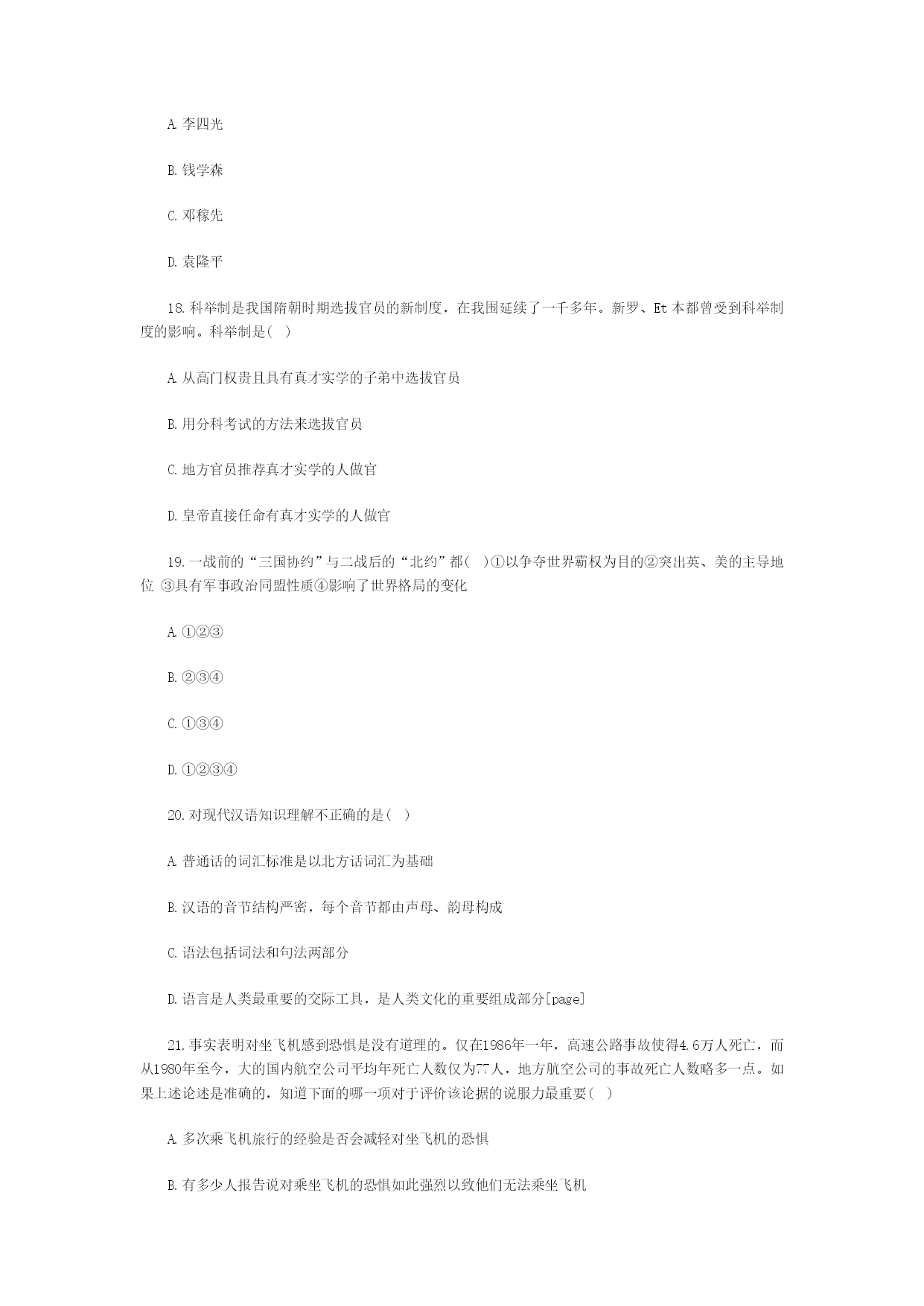 A. 李四光

B. 钱学森

C. 邓稼先

D. 袁隆平

18. 科举制是我国隋朝时期选拔官员的新制度，在我国延续了一千多年。新罗、Et 本都曾受到科举制度的影响。科举制是( )

A. 从高门权贵且具有真才实学的子弟中选拔官员

B. 用分科考试的方法来选拔官员

C. 地方官员推荐真才实学的人做官

D. 皇帝直接任命有真才实学的人做官

19. 一战前的“三国协约”与二战后的“北约”都( )①以争夺世界霸权为目的②突出英、美的主导地位 ③具有军事政治同盟性质④影响了世界格局的变化

A. ①②③

B. ②③④

C. ①③④

D. ①②③④

20. 对现代汉语知识理解不正确的是( )

A. 普通话的词汇标准是以北方话词汇为基础

B. 汉语的音节结构严密，每个音节都由声母、韵母构成

C. 语法包括词法和句法两部分

D. 语言是人类最重要的交际工具，是人类文化的重要组成部分[page]

21. 事实表明对坐飞机感到恐惧是没有道理的。仅在1986年一年，高速公路事故使得4.6万人死亡，而从1980年至今，大的国内航空公司平均年死亡人数仅为77人，地方航空公司的事故死亡人数略多一点。如果上述论述是准确的，知道下面的哪一项对于评价该论据的说服力最重要( )

A. 多次乘飞机旅行的经验是否会减轻对坐飞机的恐惧

B. 有多少人报告说对乘坐飞机的恐惧如此强烈以致他们无法乘坐飞机